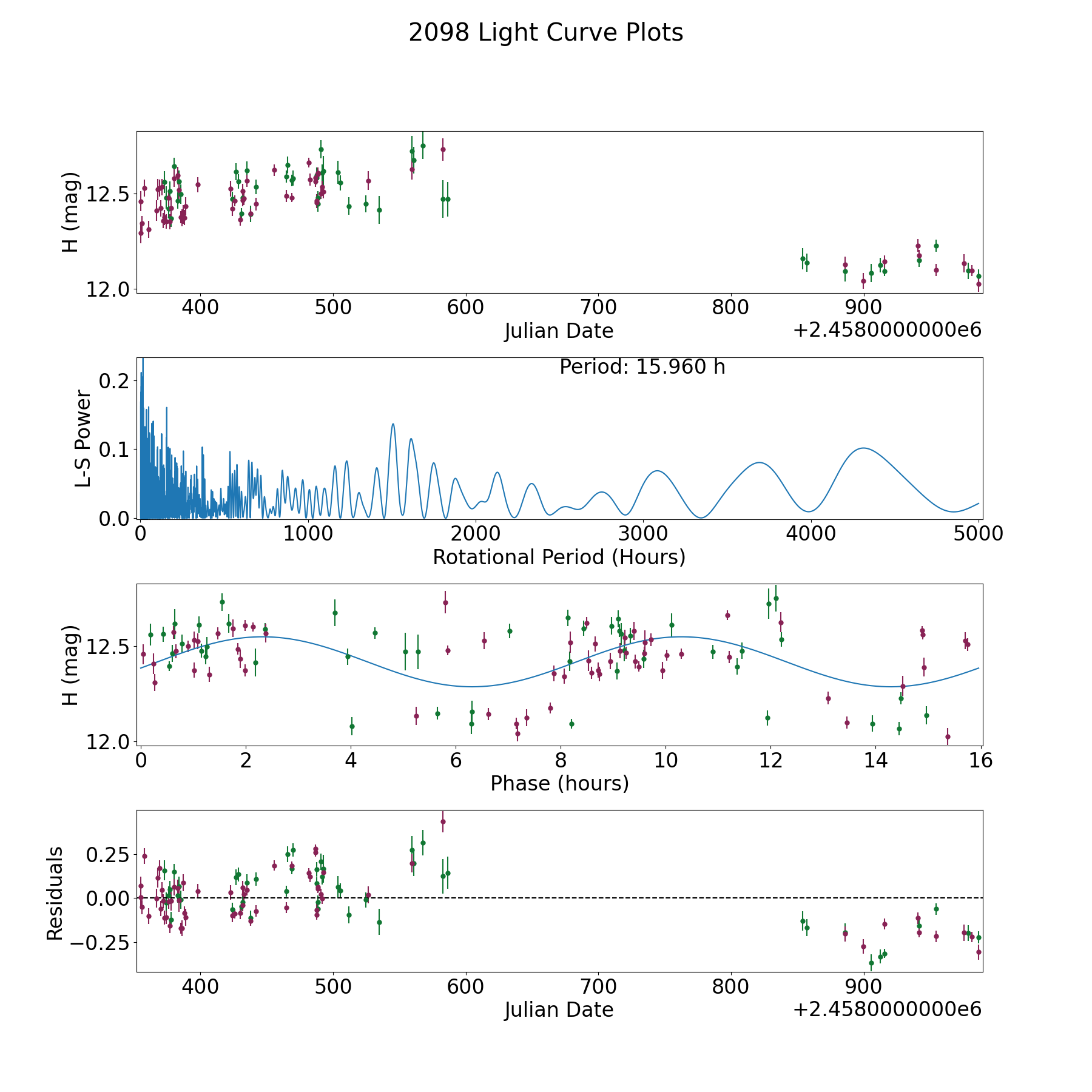 2098 Light Curve Plots

H (mag)
12.5
12.0
400
500
600
700
800
900
Julian Date
+2.4580000000e6

Period: 15.960 h
L-S Power
0.2
0.1
0.0
0
1000
2000
3000
4000
5000
Rotational Period (Hours)

H (mag)
12.5
12.0
0
2
4
6
8
10
12
14
16
Phase (hours)

Residuals
0.25
0.00
−0.25
400
500
600
700
800
900
Julian Date
+2.4580000000e6